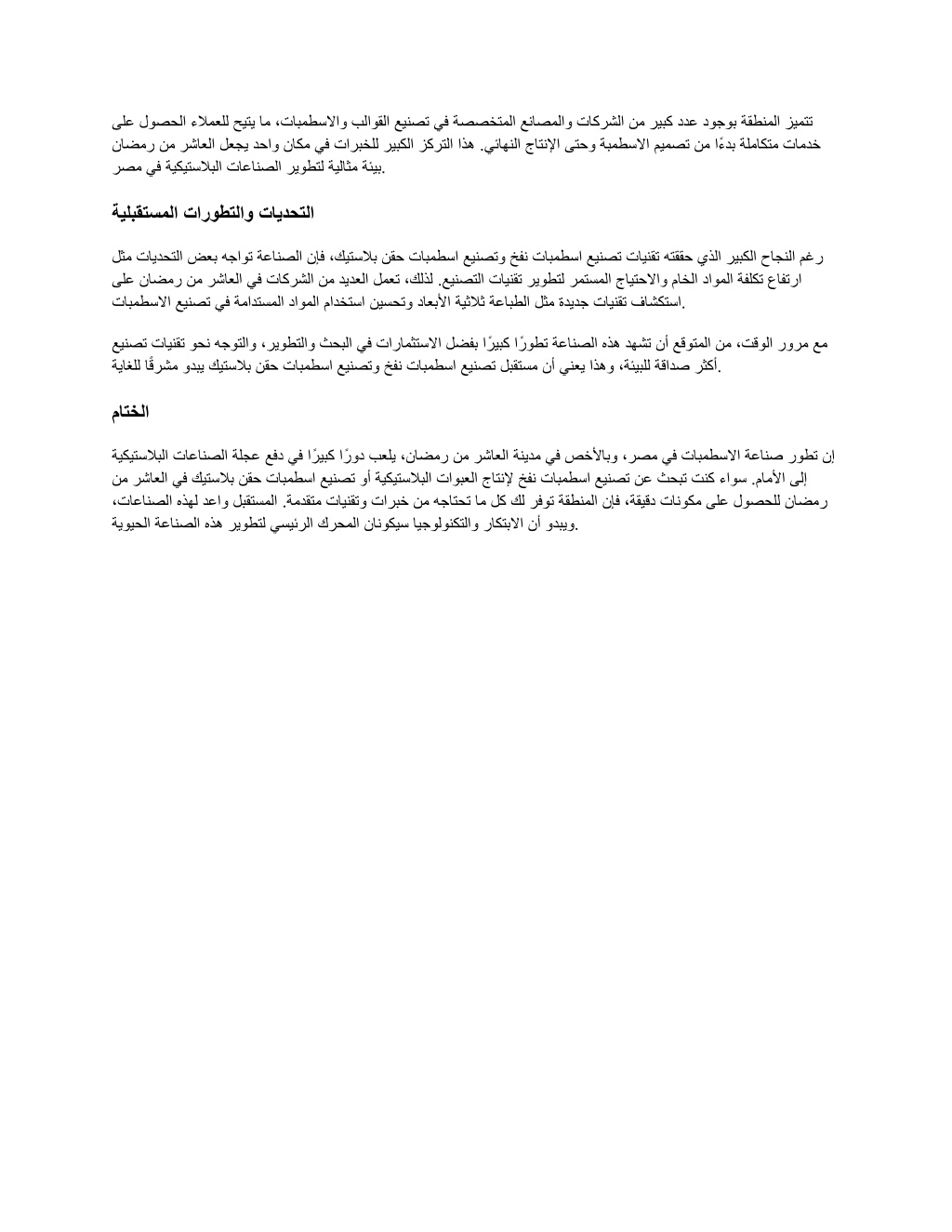 تتميز المنطقة بوجود عدد كبير من الشركات والمصانع المتخصصة في تصنيع القوالب والاسطمبات، ما يتيح للعملاء الحصول على خدمات متكاملة بدءًا من تصميم الاسطمبة وحتى الإنتاج النهائي. هذا التركز الكبير للخبرات في مكان واحد يجعل العاشر من رمضان بيئة مثالية لتطوير الصناعات البلاستيكية في مصر.

التحديات والتطورات المستقبلية

رغم النجاح الكبير الذي حققته تقنيات تصنيع اسطمبات نفخ وتصنيع اسطمبات حقن بلاستيك، فإن الصناعة تواجه بعض التحديات مثل ارتفاع تكلفة المواد الخام والاحتياج المستمر لتطوير تقنيات التصنيع. لذلك، تعمل العديد من الشركات في العاشر من رمضان على استكشاف تقنيات جديدة مثل الطباعة ثلاثية الأبعاد وتحسين استخدام المواد المستدامة في تصنيع الاسطمبات.

مع مرور الوقت، من المتوقع أن تشهد هذه الصناعة تطورًا كبيرًا بفضل الاستثمارات في البحث والتطوير، والتوجه نحو تقنيات تصنيع أكثر صداقة للبيئة، وهذا يعني أن مستقبل تصنيع اسطمبات نفخ وتصنيع اسطمبات حقن بلاستيك يبدو مشرقًا للغاية.

الختام

إن تطور صناعة الاسطمبات في مصر، وبالأخص في مدينة العاشر من رمضان، يلعب دورًا كبيرًا في دفع عجلة الصناعات البلاستيكية إلى الأمام. سواء كنت تبحث عن تصنيع اسطمبات نفخ لإنتاج العبوات البلاستيكية أو تصنيع اسطمبات حقن بلاستيك في العاشر من رمضان للحصول على مكونات دقيقة، فإن المنطقة توفر لك كل ما تحتاجه من خبرات وتقنيات متقدمة. المستقبل واعد لهذه الصناعات، ويبدو أن الابتكار والتكنولوجيا سيكونان المحرك الرئيسي لتطوير هذه الصناعة الحيوية.